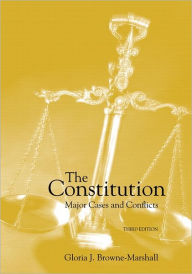 The Constitution
Major Cases and Conflicts

THIRD EDITION

Gloria J. Browne-Marshall